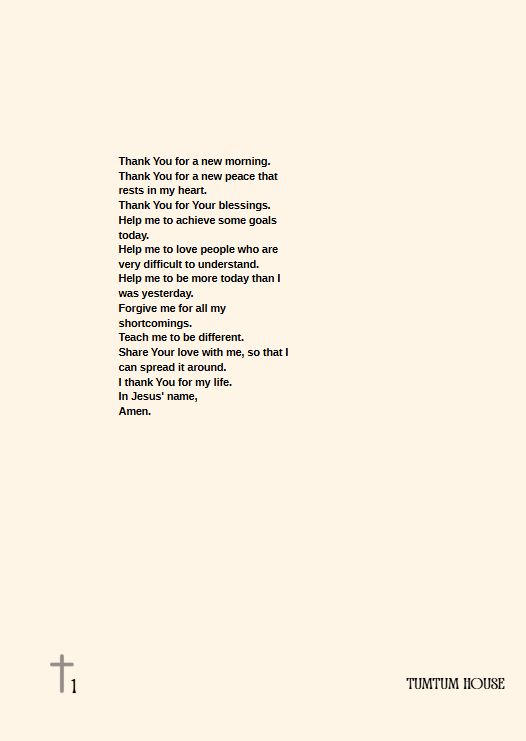 Thank You for a new morning.
Thank You for a new peace that rests in my heart.
Thank You for Your blessings.
Help me to achieve some goals today.
Help me to love people who are very difficult to understand.
Help me to be more today than I was yesterday.
Forgive me for all my shortcomings.
Teach me to be different.
Share Your love with me, so that I can spread it around.
I thank You for my life.
In Jesus' name,
Amen.

1

TUMTUM HOUSE